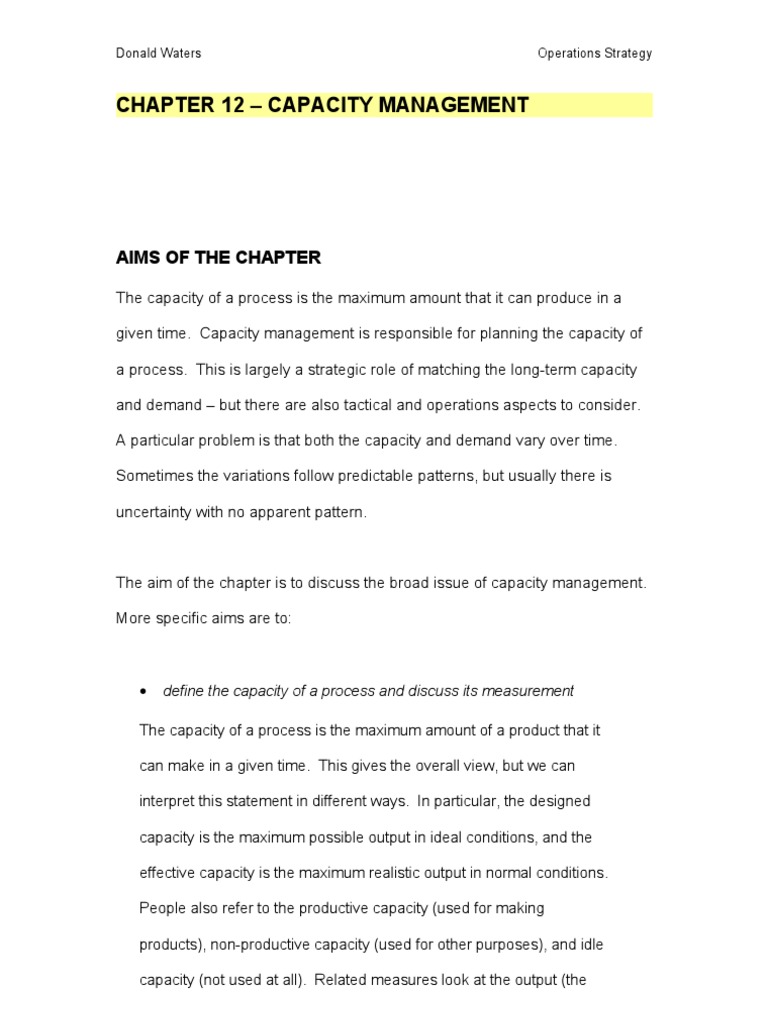 Donald Waters

Operations Strategy

CHAPTER 12 – CAPACITY MANAGEMENT

AIMS OF THE CHAPTER

The capacity of a process is the maximum amount that it can produce in a given time. Capacity management is responsible for planning the capacity of a process. This is largely a strategic role of matching the long-term capacity and demand – but there are also tactical and operations aspects to consider. A particular problem is that both the capacity and demand vary over time. Sometimes the variations follow predictable patterns, but usually there is uncertainty with no apparent pattern.

The aim of the chapter is to discuss the broad issue of capacity management. More specific aims are to:

• define the capacity of a process and discuss its measurement

The capacity of a process is the maximum amount of a product that it can make in a given time. This gives the overall view, but we can interpret this statement in different ways. In particular, the designed capacity is the maximum possible output in ideal conditions, and the effective capacity is the maximum realistic output in normal conditions. People also refer to the productive capacity (used for making products), non-productive capacity (used for other purposes), and idle capacity (not used at all). Related measures look at the output (the